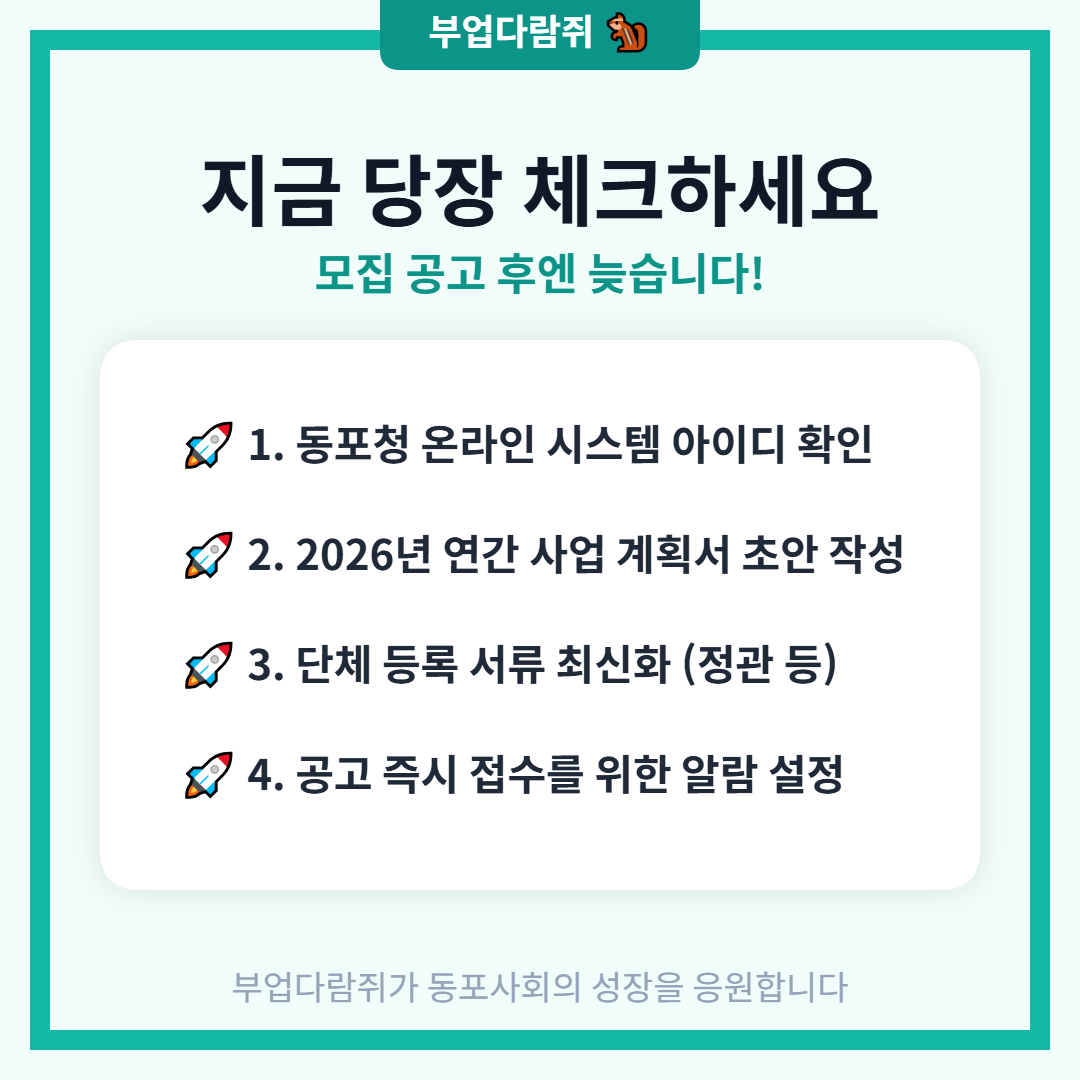 부업다람쥐

지금 당장 체크하세요

모집 공고 후엔 늦습니다!

1. 동포청 온라인 시스템 아이디 확인

2. 2026년 연간 사업 계획서 초안 작성

3. 단체 등록 서류 최신화 (정관 등)

4. 공고 즉시 접수를 위한 알람 설정

부업다람쥐가 동포사회의 성장을 응원합니다